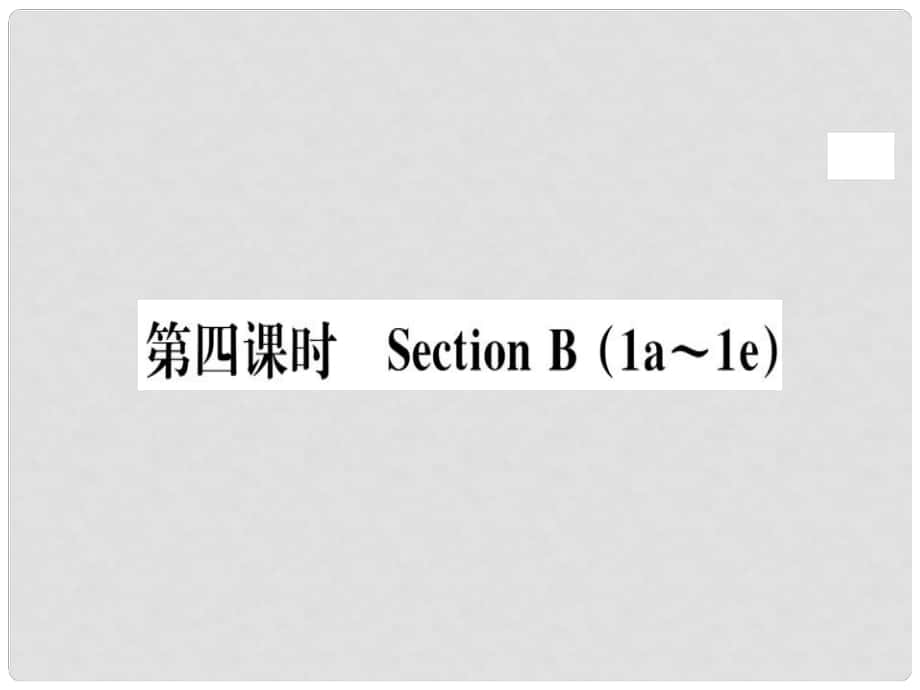 第四课时 Section B (1a～1e)